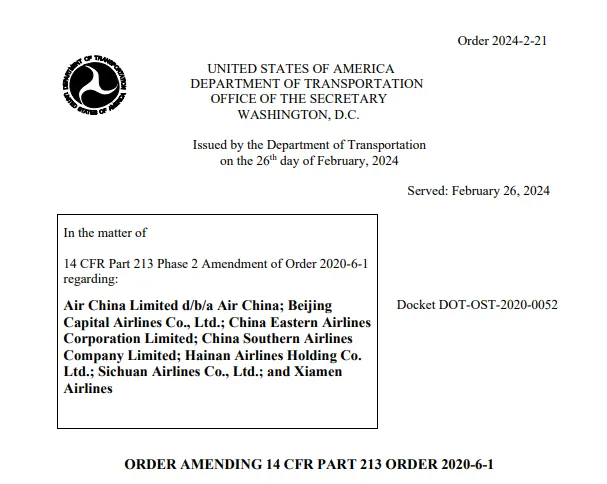 Order 2024-2-21

DEPARTMENT OF TRANSPORTATION
UNITED STATES OF AMERICA

UNITED STATES OF AMERICA
DEPARTMENT OF TRANSPORTATION
OFFICE OF THE SECRETARY
WASHINGTON, D.C.

Issued by the Department of Transportation on the 26$^{th}$ day of February, 2024

Served: February 26, 2024

In the matter of

14 CFR Part 213 Phase 2 Amendment of Order 2020-6-1 regarding:

**Air China Limited d/b/a Air China; Beijing Capital Airlines Co., Ltd.; China Eastern Airlines Corporation Limited; China Southern Airlines Company Limited; Hainan Airlines Holding Co. Ltd.; Sichuan Airlines Co., Ltd.; and Xiamen Airlines**

Docket DOT-OST-2020-0052

**ORDER AMENDING 14 CFR PART 213 ORDER 2020-6-1**